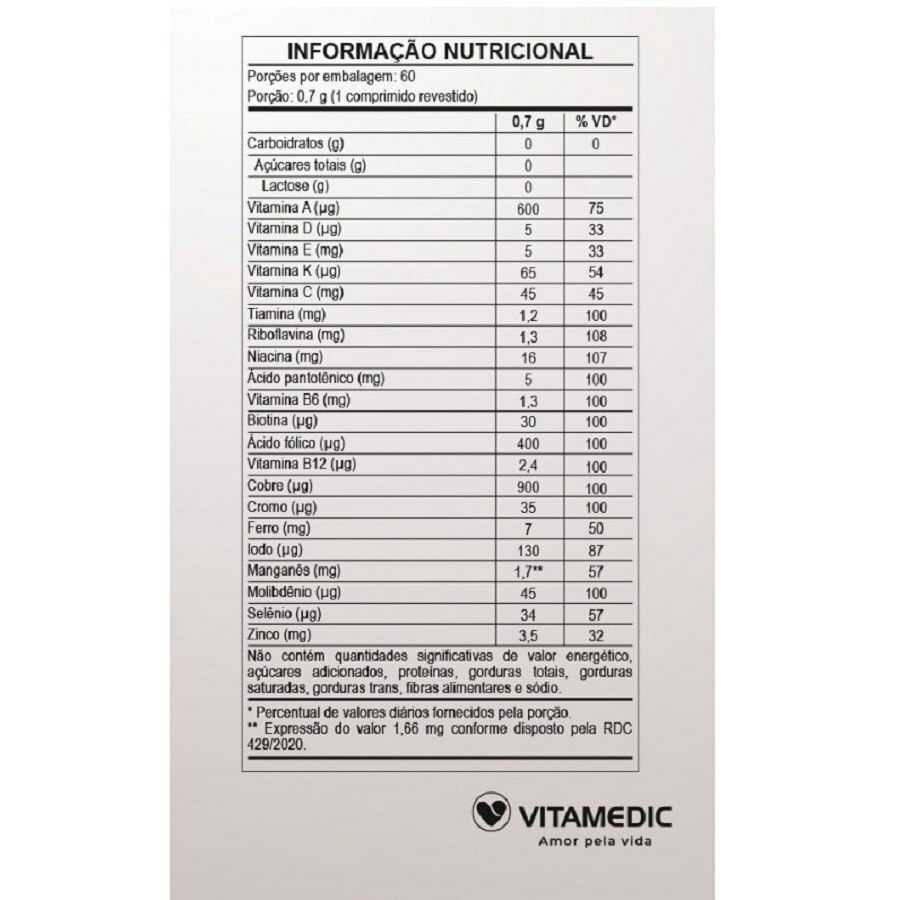 INFORMAÇÃO NUTRICIONAL

Porções por embalagem: 60
Porção: 0,7 g (1 comprimido revestido)

| | 0,7 g | % VD* |
|---|---|---|
| Carboidratos (g) | 0 | 0 |
| Açúcares totais (g) | 0 | |
| Lactose (g) | 0 | |
| Vitamina A (µg) | 600 | 75 |
| Vitamina D (µg) | 5 | 33 |
| Vitamina E (mg) | 5 | 33 |
| Vitamina K (µg) | 65 | 54 |
| Vitamina C (mg) | 45 | 45 |
| Tiamina (mg) | 1,2 | 100 |
| Riboflavina (mg) | 1,3 | 108 |
| Niacina (mg) | 16 | 107 |
| Ácido pantotênico (mg) | 5 | 100 |
| Vitamina B6 (mg) | 1,3 | 100 |
| Biotina (µg) | 30 | 100 |
| Ácido fólico (µg) | 400 | 100 |
| Vitamina B12 (µg) | 2,4 | 100 |
| Cobre (µg) | 900 | 100 |
| Cromo (µg) | 35 | 100 |
| Ferro (mg) | 7 | 50 |
| Iodo (µg) | 130 | 87 |
| Manganês (mg) | 1,7** | 57 |
| Molibdênio (µg) | 45 | 100 |
| Selênio (µg) | 34 | 57 |
| Zinco (mg) | 3,5 | 32 |

Não contém quantidades significativas de valor energético, açúcares adicionados, proteínas, gorduras totais, gorduras saturadas, gorduras trans, fibras alimentares e sódio.

* Percentual de valores diários fornecidos pela porção.
** Expressão do valor 1,66 mg conforme disposto pela RDC 429/2020.

VITAMEDIC
Amor pela vida